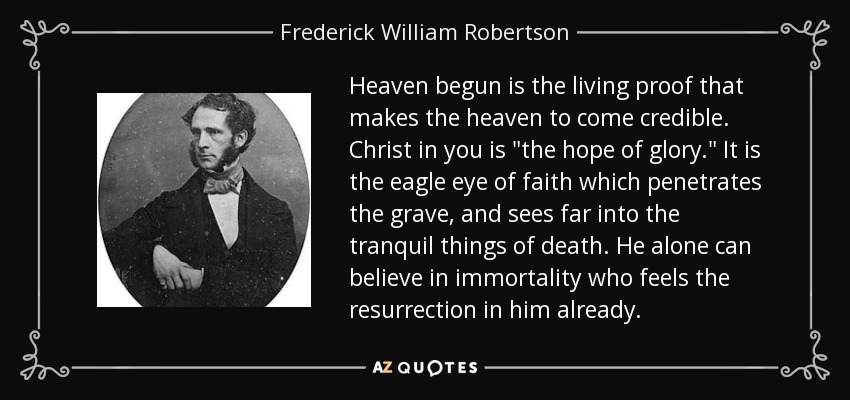 Frederick William Robertson

Heaven begun is the living proof that makes the heaven to come credible. Christ in you is "the hope of glory." It is the eagle eye of faith which penetrates the grave, and sees far into the tranquil things of death. He alone can believe in immortality who feels the resurrection in him already.

AZ QUOTES